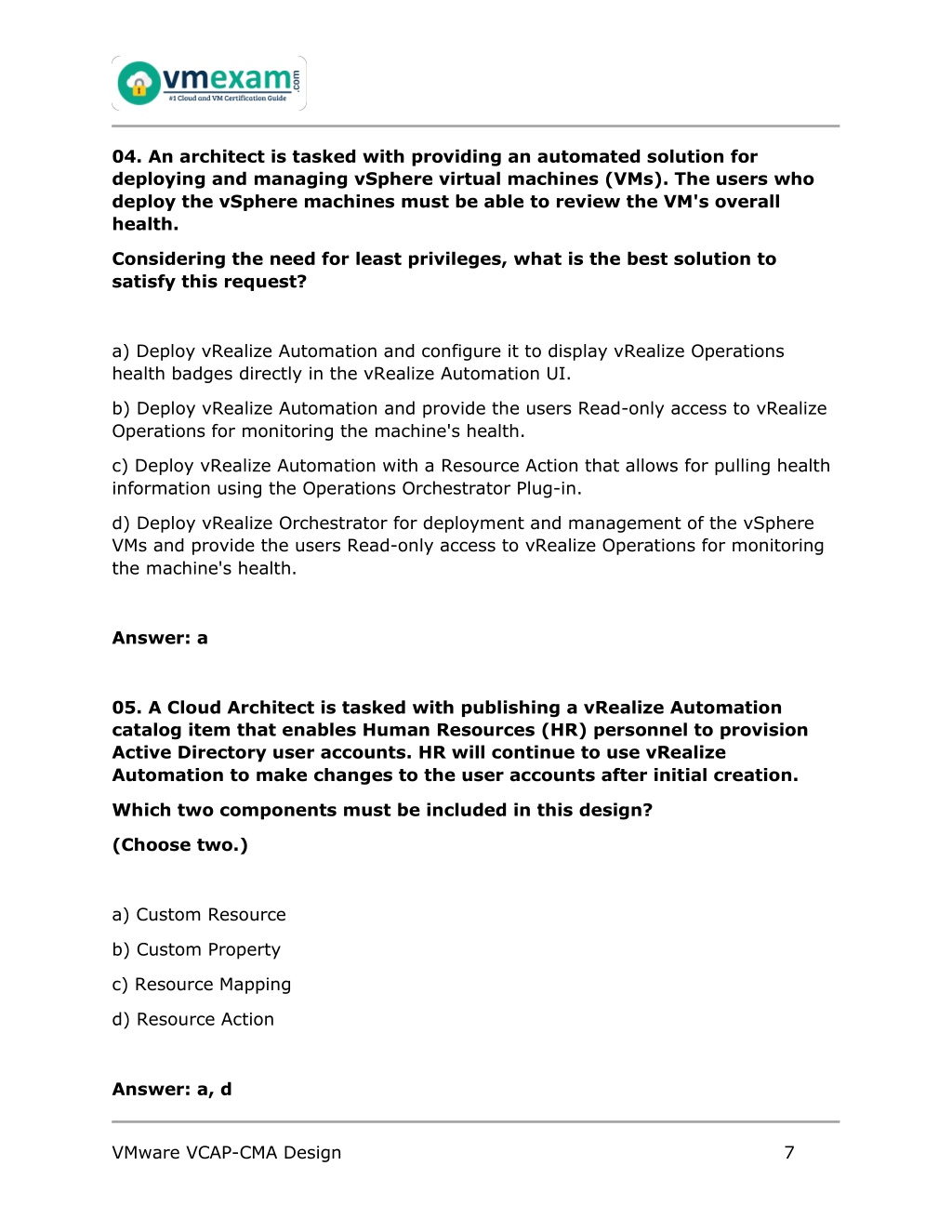 vmexam.com
#1 Cloud and VM Certification Guide

04. An architect is tasked with providing an automated solution for deploying and managing vSphere virtual machines (VMs). The users who deploy the vSphere machines must be able to review the VM's overall health.

Considering the need for least privileges, what is the best solution to satisfy this request?

a) Deploy vRealize Automation and configure it to display vRealize Operations health badges directly in the vRealize Automation UI.

b) Deploy vRealize Automation and provide the users Read-only access to vRealize Operations for monitoring the machine's health.

c) Deploy vRealize Automation with a Resource Action that allows for pulling health information using the Operations Orchestrator Plug-in.

d) Deploy vRealize Orchestrator for deployment and management of the vSphere VMs and provide the users Read-only access to vRealize Operations for monitoring the machine's health.

Answer: a

05. A Cloud Architect is tasked with publishing a vRealize Automation catalog item that enables Human Resources (HR) personnel to provision Active Directory user accounts. HR will continue to use vRealize Automation to make changes to the user accounts after initial creation.

Which two components must be included in this design?

(Choose two.)

a) Custom Resource

b) Custom Property

c) Resource Mapping

d) Resource Action

Answer: a, d

VMware VCAP-CMA Design 7